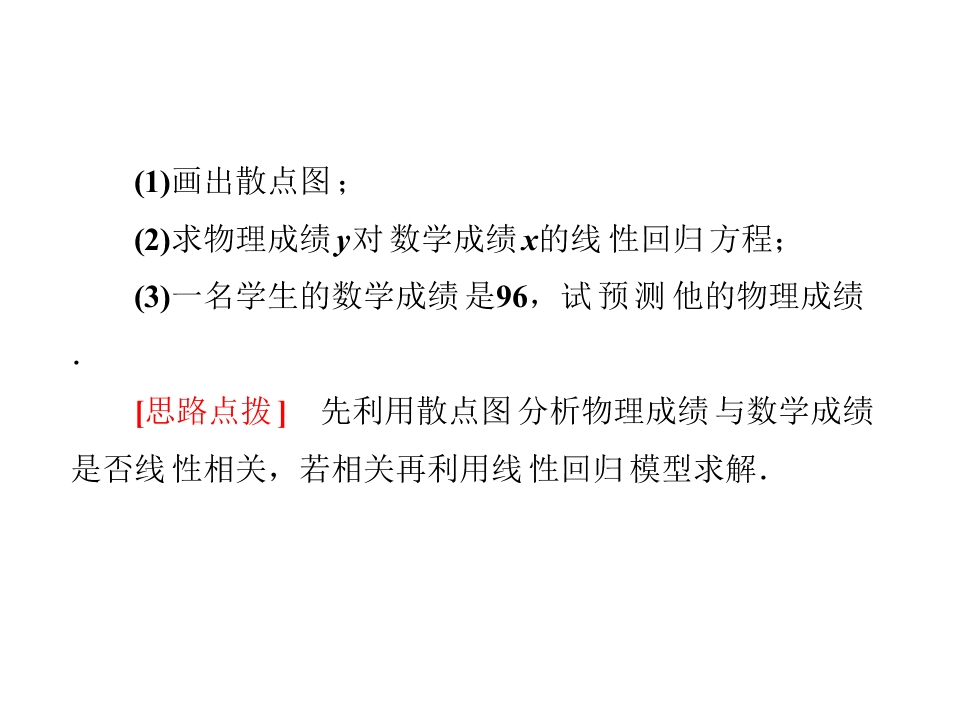 (1)画出散点图；

(2)求物理成绩y对数学成绩x的线性回归方程；

(3)一名学生的数学成绩是96，试预测他的物理成绩.

[思路点拨] 先利用散点图分析物理成绩与数学成绩是否线性相关，若相关再利用线性回归模型求解.